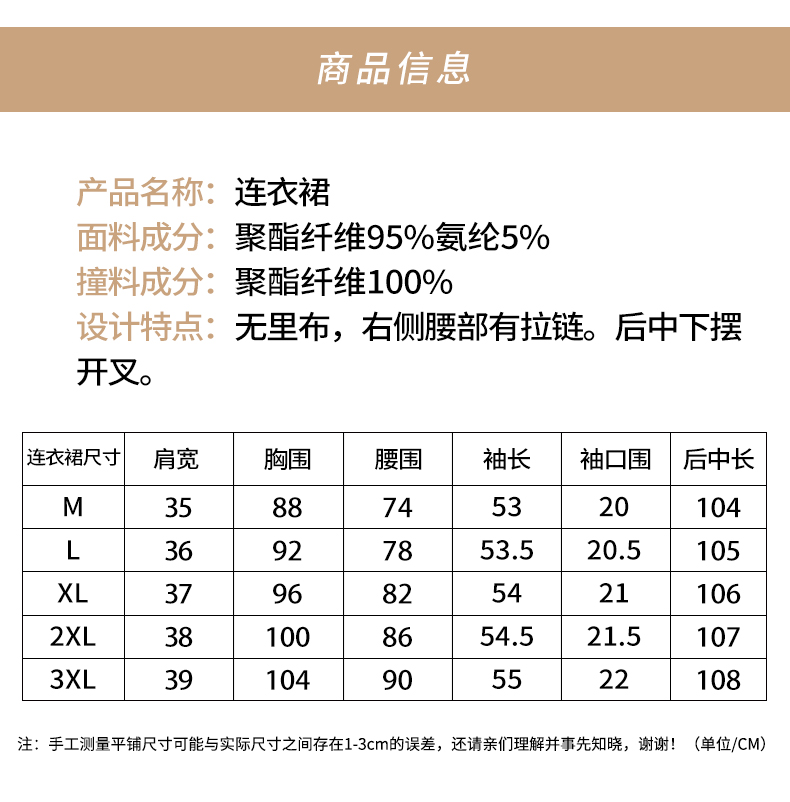 商品信息

产品名称：连衣裙
面料成分：聚酯纤维95%氨纶5%
撞料成分：聚酯纤维100%
设计特点：无里布，右侧腰部有拉链。后中下摆开叉。

| 连衣裙尺寸 | 肩宽 | 胸围 | 腰围 | 袖长 | 袖口围 | 后中长 |
|---|---|---|---|---|---|---|
| M | 35 | 88 | 74 | 53 | 20 | 104 |
| L | 36 | 92 | 78 | 53.5 | 20.5 | 105 |
| XL | 37 | 96 | 82 | 54 | 21 | 106 |
| 2XL | 38 | 100 | 86 | 54.5 | 21.5 | 107 |
| 3XL | 39 | 104 | 90 | 55 | 22 | 108 |

注：手工测量平铺尺寸可能与实际尺寸之间存在1-3cm的误差，还请亲们理解并事先知晓，谢谢！（单位/CM）